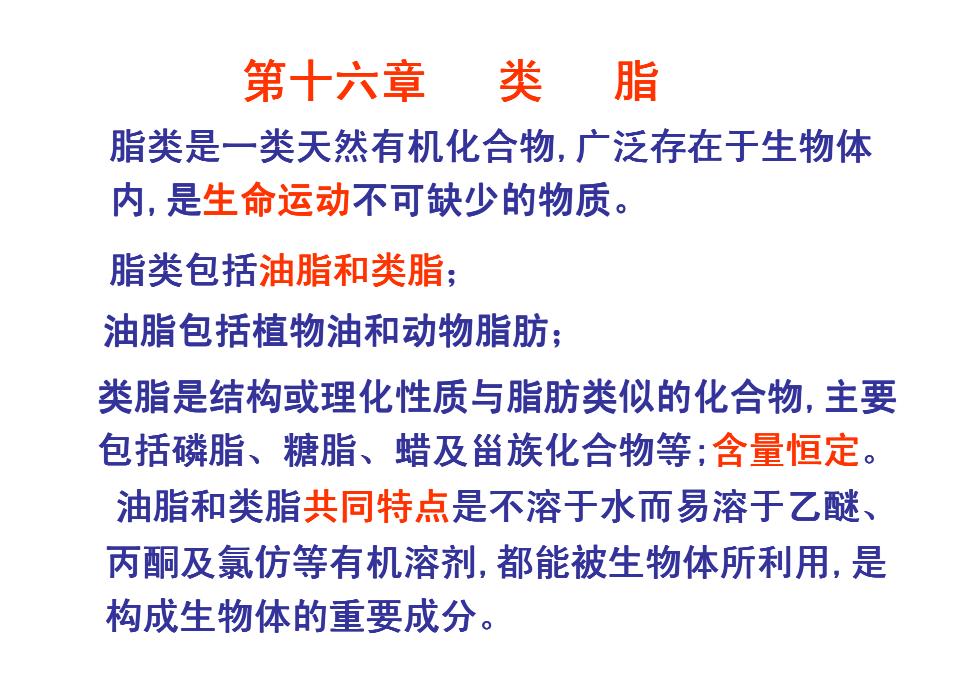 第十六章　类　脂

脂类是一类天然有机化合物，广泛存在于生物体内，是生命运动不可缺少的物质。

脂类包括油脂和类脂；

油脂包括植物油和动物脂肪；

类脂是结构或理化性质与脂肪类似的化合物，主要包括磷脂、糖脂、蜡及甾族化合物等；含量恒定。

油脂和类脂共同特点是不溶于水而易溶于乙醚、丙酮及氯仿等有机溶剂，都能被生物体所利用，是构成生物体的重要成分。